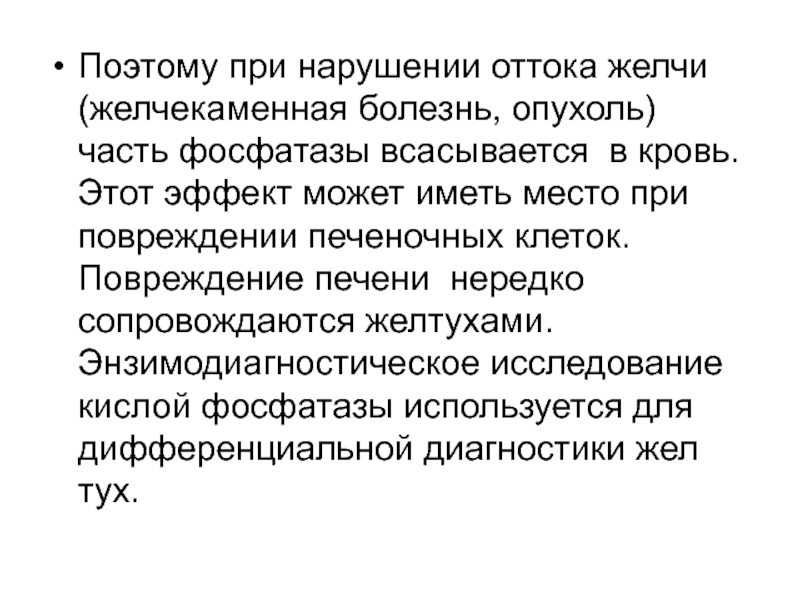 • Поэтому при нарушении оттока желчи (желчекаменная болезнь, опухоль) часть фосфатазы всасывается в кровь. Этот эффект может иметь место при повреждении печеночных клеток. Повреждение печени нередко сопровождаются желтухами. Энзимодиагностическое исследование кислой фосфатазы используется для дифференциальной диагностики жел тух.